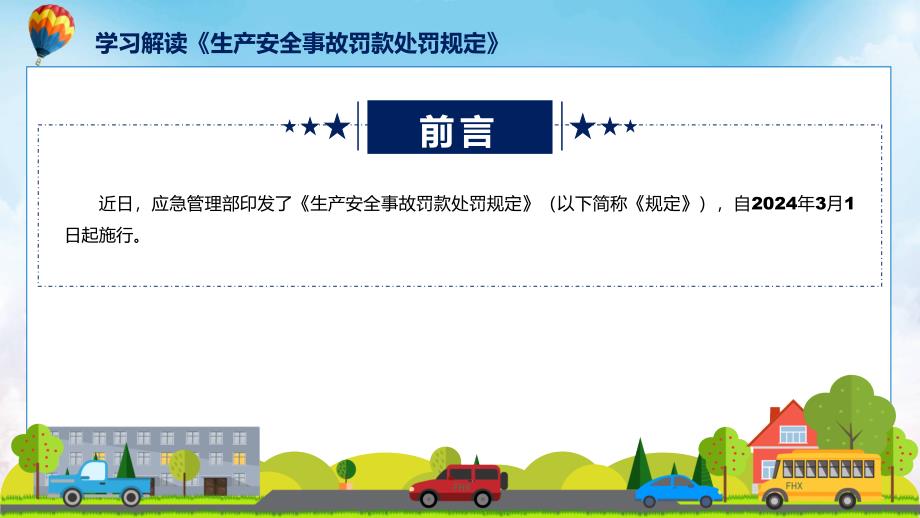 学习解读《生产安全事故罚款处罚规定》

前言

近日，应急管理部印发了《生产安全事故罚款处罚规定》（以下简称《规定》），自2024年3月1日起施行。

FHX